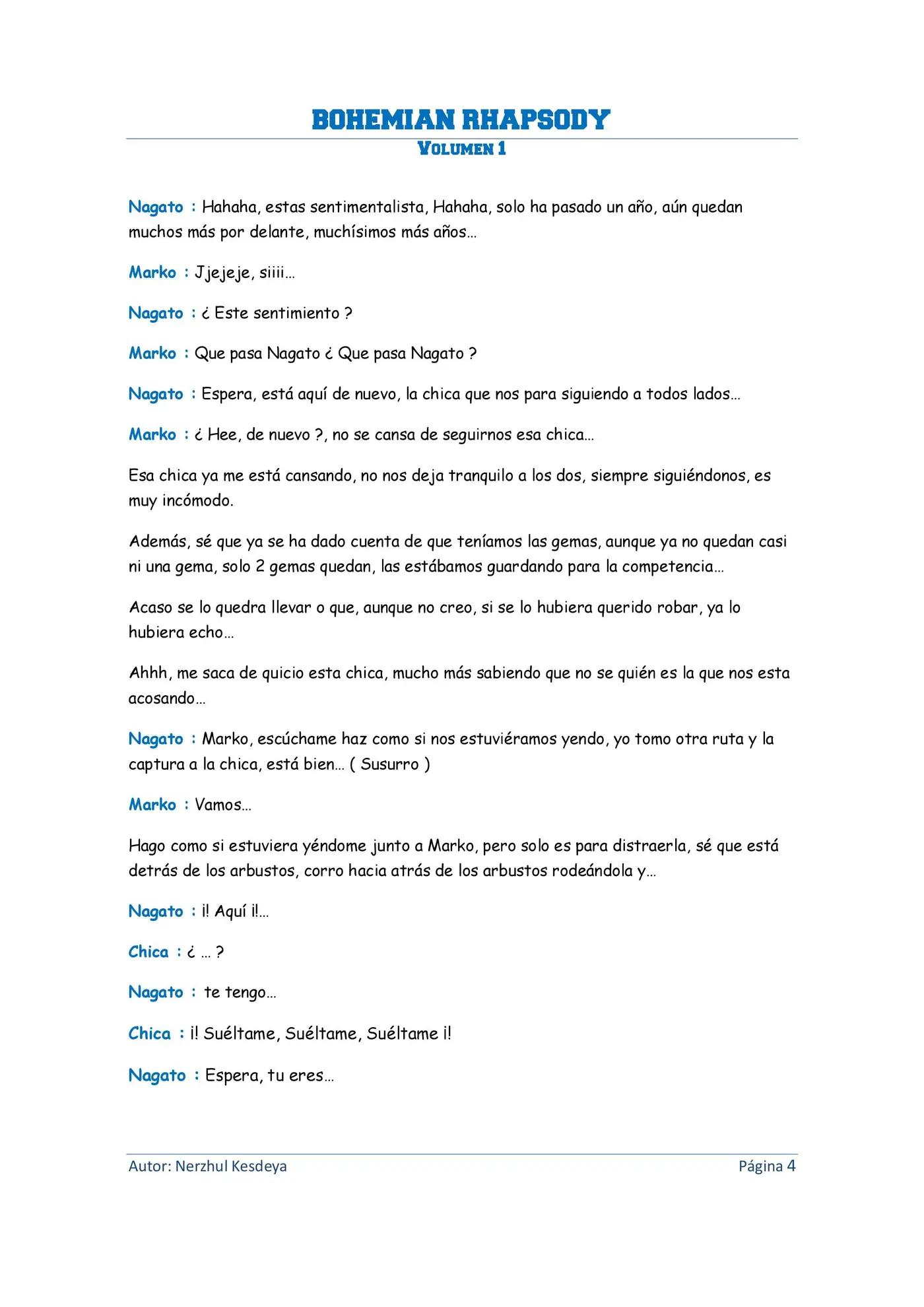 BOHEMIAN RHAPSODY
VOLUMEN 1

Nagato : Hahaha, estas sentimentalista, Hahaha, solo ha pasado un año, aún quedan muchos más por delante, muchísimos más años…

Marko : Jjejeje, siiii…

Nagato : ¿ Este sentimiento ?

Marko : Que pasa Nagato ¿ Que pasa Nagato ?

Nagato : Espera, está aquí de nuevo, la chica que nos para siguiendo a todos lados…

Marko : ¿ Hee, de nuevo ?, no se cansa de seguirnos esa chica…

Esa chica ya me está cansando, no nos deja tranquilo a los dos, siempre siguiéndonos, es muy incómodo.

Además, sé que ya se ha dado cuenta de que teníamos las gemas, aunque ya no quedan casi ni una gema, solo 2 gemas quedan, las estábamos guardando para la competencia…

Acaso se lo quedra llevar o que, aunque no creo, si se lo hubiera querido robar, ya lo hubiera echo…

Ahhh, me saca de quicio esta chica, mucho más sabiendo que no se quién es la que nos esta acosando…

Nagato : Marko, escúchame haz como si nos estuviéramos yendo, yo tomo otra ruta y la captura a la chica, está bien… ( Susurro )

Marko : Vamos…

Hago como si estuviera yéndome junto a Marko, pero solo es para distraerla, sé que está detrás de los arbustos, corro hacia atrás de los arbustos rodeándola y…

Nagato : ¡! Aquí ¡!…

Chica : ¿ … ?

Nagato : te tengo…

Chica : ¡! Suéltame, Suéltame, Suéltame ¡!

Nagato : Espera, tu eres…

Autor: Nerzhul Kesdeya Página 4